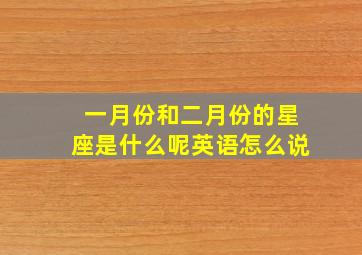 一月份和二月份的星座是什么呢英语怎么说